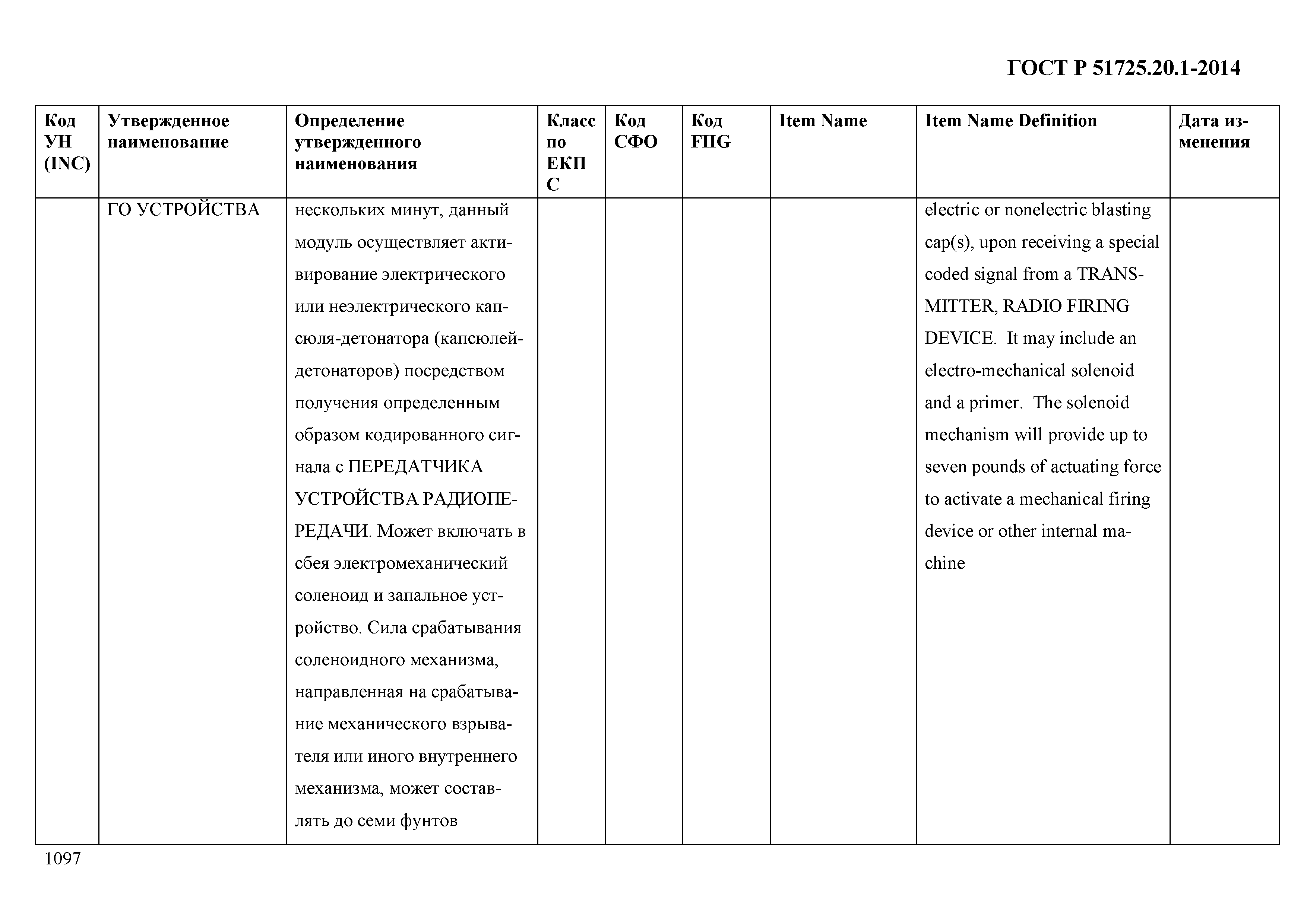 ГОСТ Р 51725.20.1-2014

| Код УН (INC) | Утвержденное наименование | Определение утвержденного наименования | Класс по ЕКПС | Код СФО | Код FIIG | Item Name | Item Name Definition | Дата изменения |
|---|---|---|---|---|---|---|---|---|
| | ГО УСТРОЙСТВА | нескольких минут, данный модуль осуществляет активирование электрического или неэлектрического капсюля-детонатора (капсюлей-детонаторов) посредством получения определенным образом кодированного сигнала с ПЕРЕДАТЧИКА УСТРОЙСТВА РАДИОПЕРЕДАЧИ. Может включать в сбея электромеханический соленоид и запальное устройство. Сила срабатывания соленоидного механизма, направленная на срабатывание механического взрывателя или иного внутреннего механизма, может составлять до семи фунтов | | | | | electric or nonelectric blasting cap(s), upon receiving a special coded signal from a TRANSMITTER, RADIO FIRING DEVICE. It may include an electro-mechanical solenoid and a primer. The solenoid mechanism will provide up to seven pounds of actuating force to activate a mechanical firing device or other internal machine | |

1097